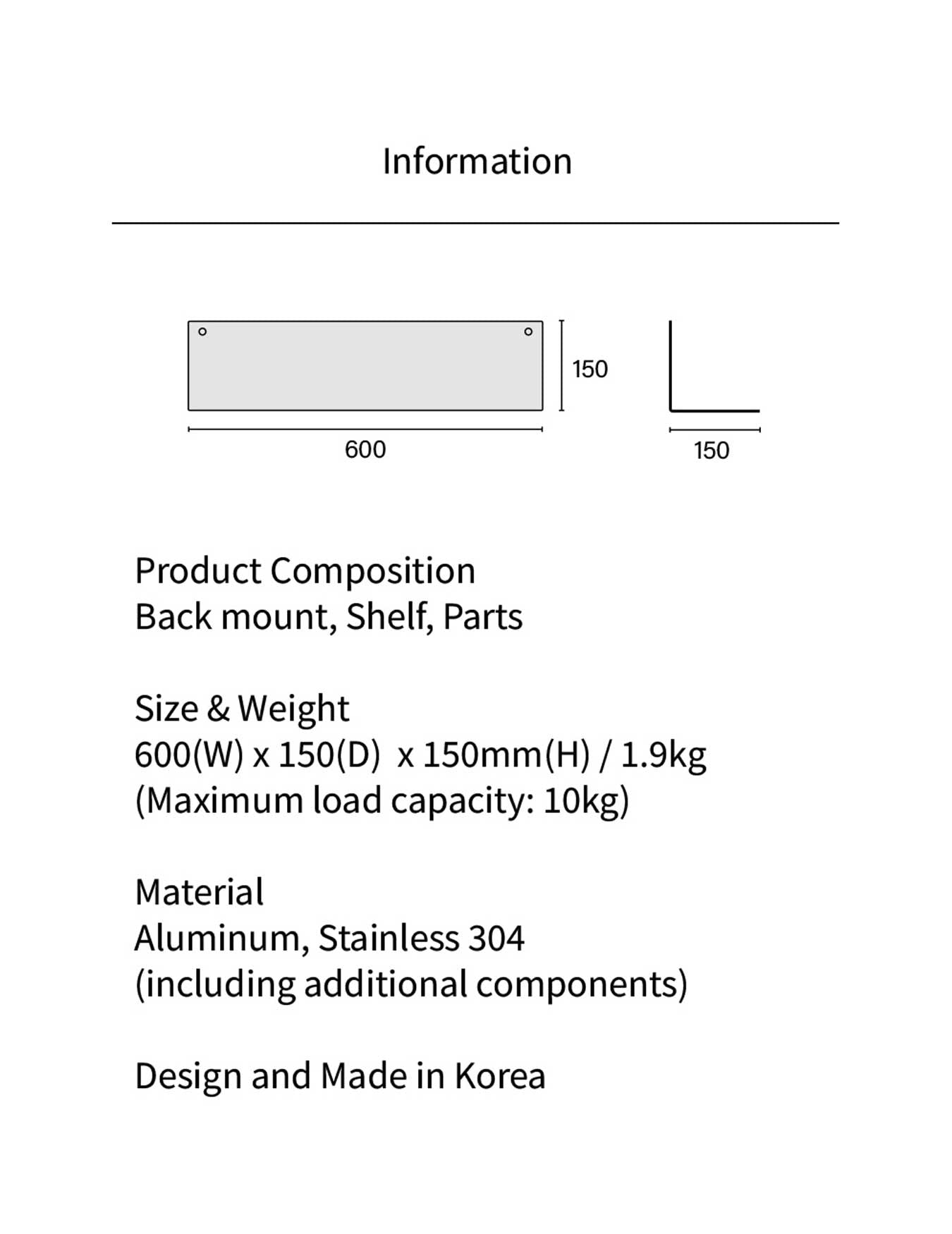 Information

150

600

150

Product Composition
Back mount, Shelf, Parts

Size & Weight
600(W) x 150(D) x 150mm(H) / 1.9kg
(Maximum load capacity: 10kg)

Material
Aluminum, Stainless 304
(including additional components)

Design and Made in Korea